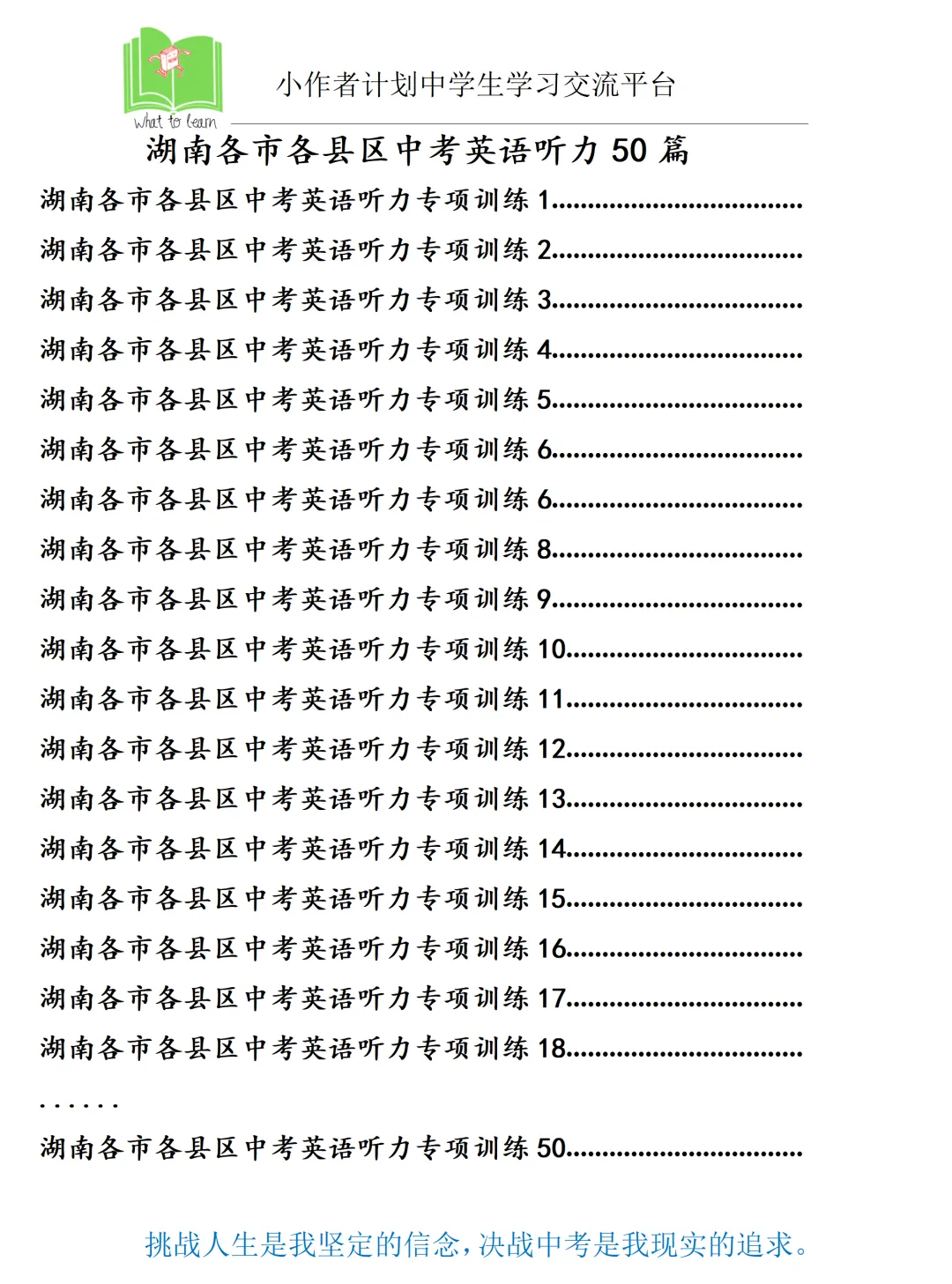 What to learn

小作者计划中学生学习交流平台

湖南各市各县区中考英语听力 50 篇

湖南各市各县区中考英语听力专项训练 1................................

湖南各市各县区中考英语听力专项训练 2................................

湖南各市各县区中考英语听力专项训练 3................................

湖南各市各县区中考英语听力专项训练 4................................

湖南各市各县区中考英语听力专项训练 5................................

湖南各市各县区中考英语听力专项训练 6................................

湖南各市各县区中考英语听力专项训练 6................................

湖南各市各县区中考英语听力专项训练 8................................

湖南各市各县区中考英语听力专项训练 9................................

湖南各市各县区中考英语听力专项训练 10..............................

湖南各市各县区中考英语听力专项训练 11..............................

湖南各市各县区中考英语听力专项训练 12..............................

湖南各市各县区中考英语听力专项训练 13..............................

湖南各市各县区中考英语听力专项训练 14..............................

湖南各市各县区中考英语听力专项训练 15..............................

湖南各市各县区中考英语听力专项训练 16..............................

湖南各市各县区中考英语听力专项训练 17..............................

湖南各市各县区中考英语听力专项训练 18..............................

......

湖南各市各县区中考英语听力专项训练 50..............................

挑战人生是我坚定的信念，决战中考是我现实的追求。